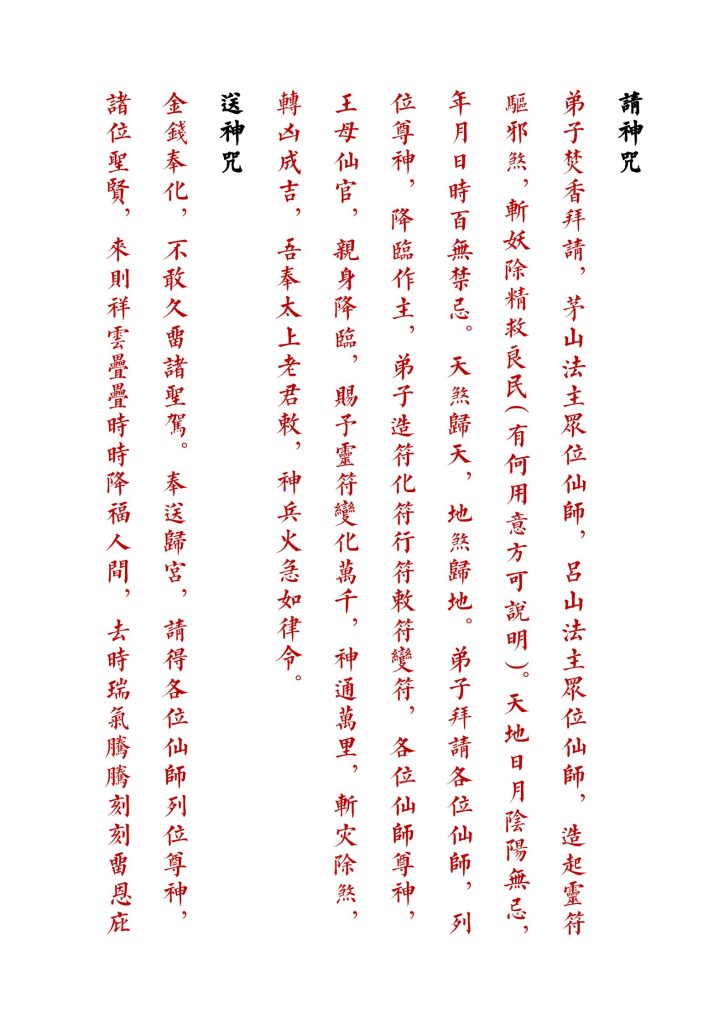 請神咒

弟子焚香拜請，茅山法主眾位仙師，呂山法主眾位仙師，造起靈符驅邪煞，斬妖除精救良民（有何用意方可說明）。天地日月陰陽無忌，年月日時百無禁忌。天煞歸天，地煞歸地。弟子拜請各位仙師，列位尊神，降臨作主，弟子造符化符行符敕符變符，各位仙師尊神，王母仙官，親身降臨，賜予靈符變化萬千，神通萬里，斬灾除煞，轉凶成吉，吾奉太上老君敕，神兵火急如律令。

送神咒

金錢奉化，不敢久留諸聖駕。奉送歸宮，請得各位仙師列位尊神，諸位聖賢，來則祥雲疊疊時時降福人間，去時瑞氣騰騰刻刻留恩庇